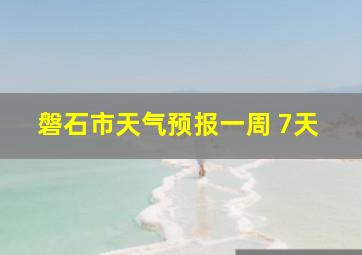 磐石市天气预报一周 7天